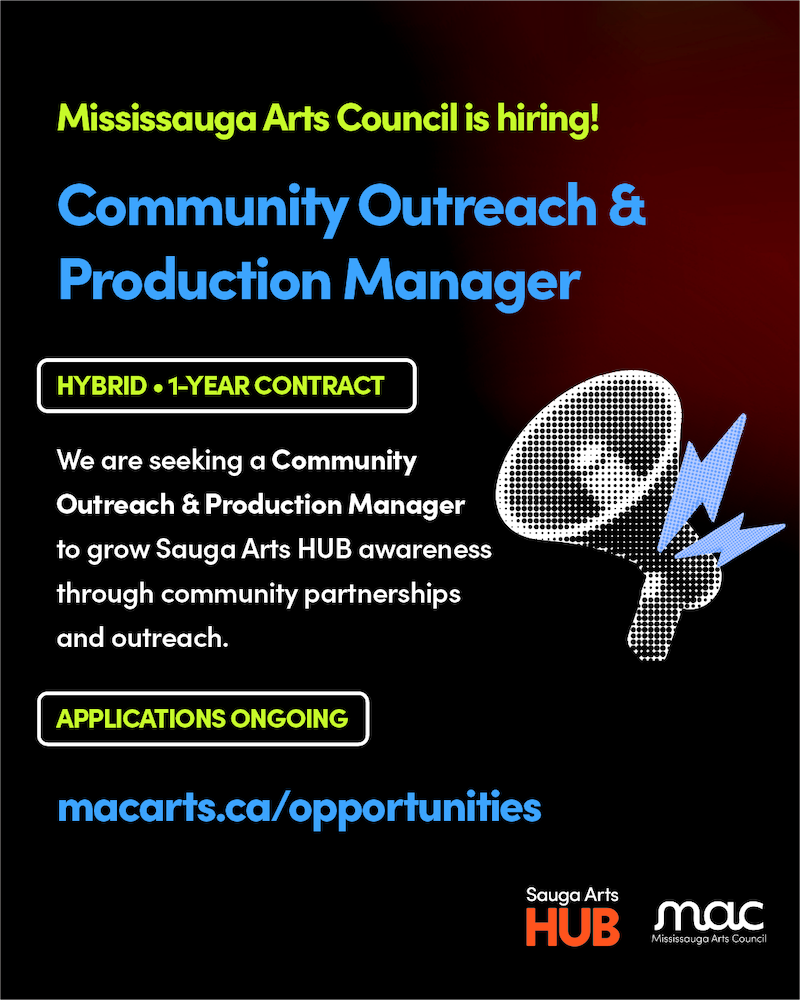 Mississauga Arts Council is hiring!

Community Outreach & Production Manager

HYBRID • 1-YEAR CONTRACT

We are seeking a Community Outreach & Production Manager to grow Sauga Arts HUB awareness through community partnerships and outreach.

APPLICATIONS ONGOING

macarts.ca/opportunities

Sauga Arts HUB

mac Mississauga Arts Council